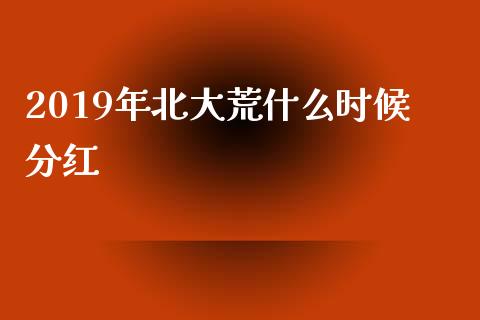 2019年北大荒什么时候分红